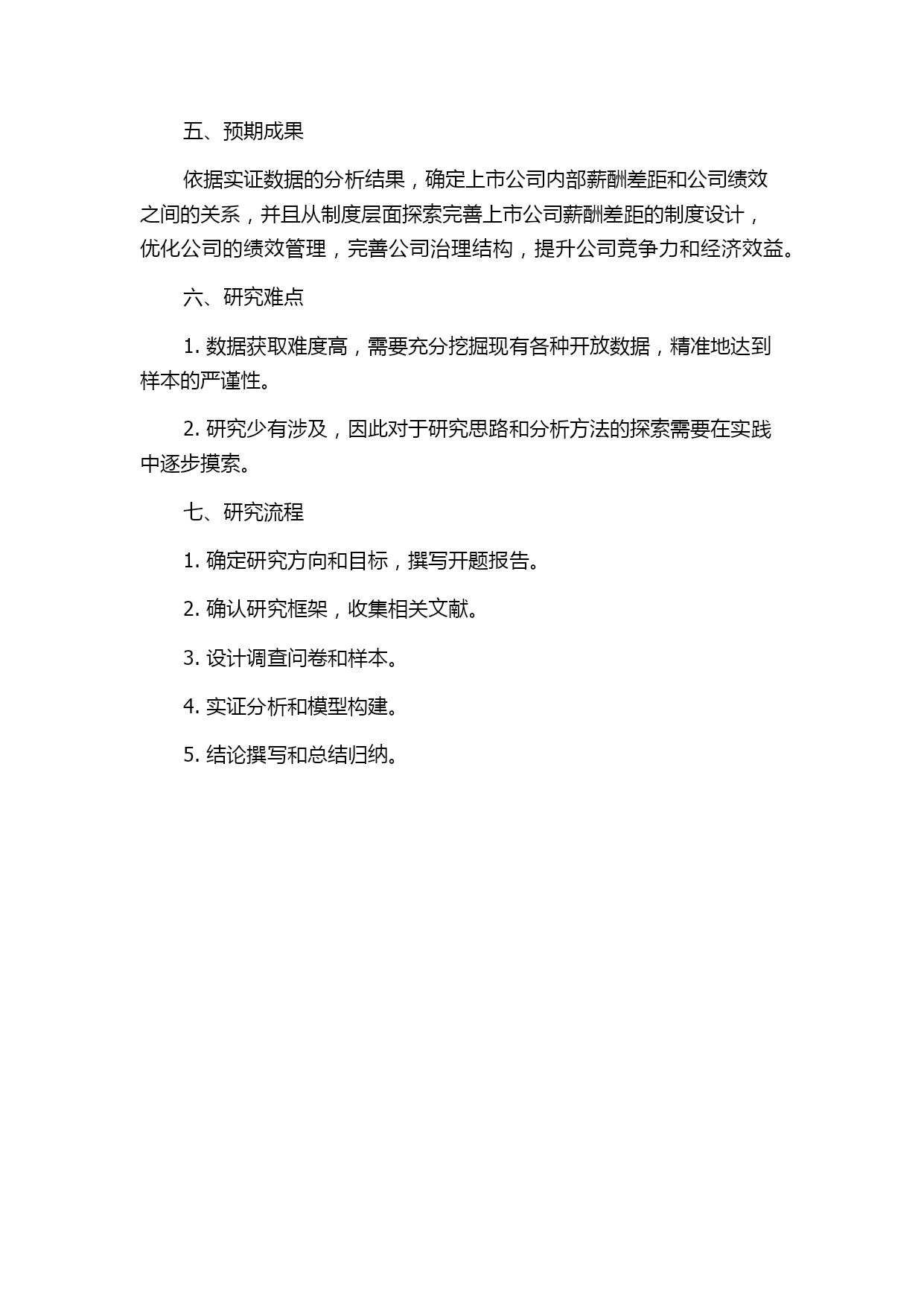 五、预期成果

依据实证数据的分析结果，确定上市公司内部薪酬差距和公司绩效之间的关系，并且从制度层面探索完善上市公司薪酬差距的制度设计，优化公司的绩效管理，完善公司治理结构，提升公司竞争力和经济效益。

六、研究难点

1. 数据获取难度高，需要充分挖掘现有各种开放数据，精准地达到样本的严谨性。

2. 研究少有涉及，因此对于研究思路和分析方法的探索需要在实践中逐步摸索。

七、研究流程

1. 确定研究方向和目标，撰写开题报告。

2. 确认研究框架，收集相关文献。

3. 设计调查问卷和样本。

4. 实证分析和模型构建。

5. 结论撰写和总结归纳。